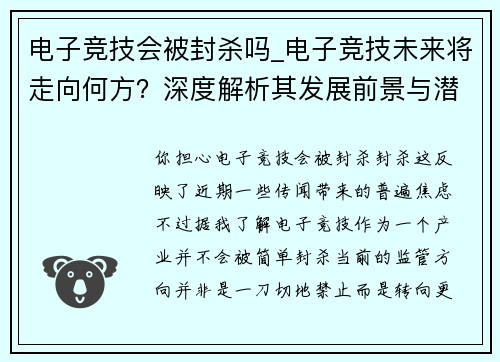 电子竞技会被封杀吗_电子竞技未来将走向何方？深度解析其发展前景与潜

你担心电子竞技会被封杀封杀这反映了近期一些传闻带来的普遍焦虑不过据我了解电子竞技作为一个产业并不会被简单封杀当前的监管方向并非是一刀切地禁止而是转向更